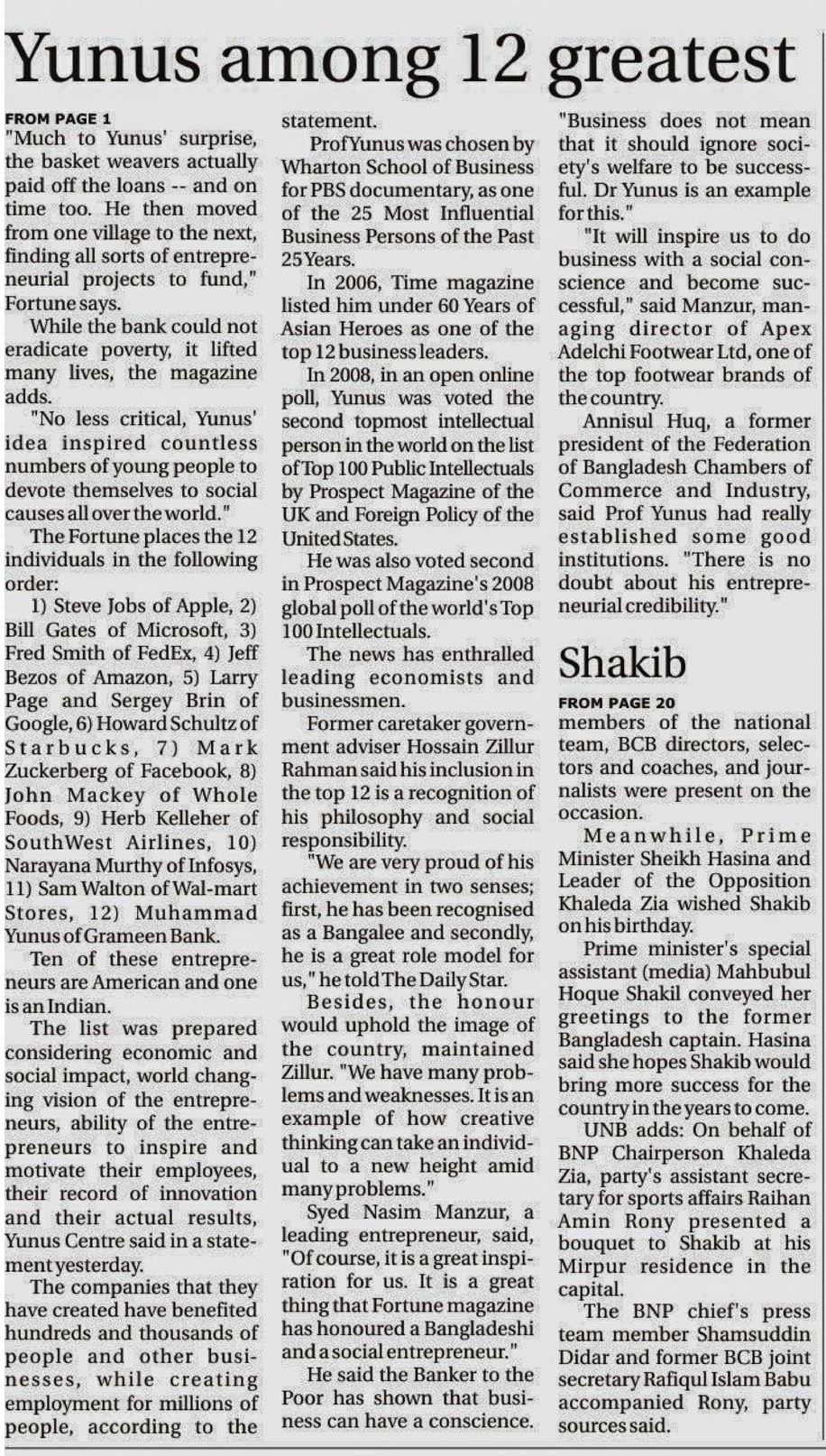 Yunus among 12 greatest

FROM PAGE 1

"Much to Yunus' surprise, the basket weavers actually paid off the loans -- and on time too. He then moved from one village to the next, finding all sorts of entrepreneurial projects to fund," Fortune says.

While the bank could not eradicate poverty, it lifted many lives, the magazine adds.

"No less critical, Yunus' idea inspired countless numbers of young people to devote themselves to social causes all over the world."

The Fortune places the 12 individuals in the following order:

1) Steve Jobs of Apple, 2) Bill Gates of Microsoft, 3) Fred Smith of FedEx, 4) Jeff Bezos of Amazon, 5) Larry Page and Sergey Brin of Google, 6) Howard Schultz of Starbucks, 7) Mark Zuckerberg of Facebook, 8) John Mackey of Whole Foods, 9) Herb Kelleher of SouthWest Airlines, 10) Narayana Murthy of Infosys, 11) Sam Walton of Wal-mart Stores, 12) Muhammad Yunus of Grameen Bank.

Ten of these entrepreneurs are American and one is an Indian.

The list was prepared considering economic and social impact, world changing vision of the entrepreneurs, ability of the entrepreneurs to inspire and motivate their employees, their record of innovation and their actual results, Yunus Centre said in a statement yesterday.

The companies that they have created have benefited hundreds and thousands of people and other businesses, while creating employment for millions of people, according to the statement.

Prof Yunus was chosen by Wharton School of Business for PBS documentary, as one of the 25 Most Influential Business Persons of the Past 25 Years.

In 2006, Time magazine listed him under 60 Years of Asian Heroes as one of the top 12 business leaders.

In 2008, in an open online poll, Yunus was voted the second topmost intellectual person in the world on the list of Top 100 Public Intellectuals by Prospect Magazine of the UK and Foreign Policy of the United States.

He was also voted second in Prospect Magazine's 2008 global poll of the world's Top 100 Intellectuals.

The news has enthralled leading economists and businessmen.

Former caretaker government adviser Hossain Zillur Rahman said his inclusion in the top 12 is a recognition of his philosophy and social responsibility.

"We are very proud of his achievement in two senses; first, he has been recognised as a Bangalee and secondly, he is a great role model for us," he told The Daily Star.

Besides, the honour would uphold the image of the country, maintained Zillur. "We have many problems and weaknesses. It is an example of how creative thinking can take an individual to a new height amid many problems."

Syed Nasim Manzur, a leading entrepreneur, said, "Of course, it is a great inspiration for us. It is a great thing that Fortune magazine has honoured a Bangladeshi and a social entrepreneur."

He said the Banker to the Poor has shown that business can have a conscience. "Business does not mean that it should ignore society's welfare to be successful. Dr Yunus is an example for this."

"It will inspire us to do business with a social conscience and become successful," said Manzur, managing director of Apex Adelchi Footwear Ltd, one of the top footwear brands of the country.

Annisul Huq, a former president of the Federation of Bangladesh Chambers of Commerce and Industry, said Prof Yunus had really established some good institutions. "There is no doubt about his entrepreneurial credibility."

Shakib

FROM PAGE 20

members of the national team, BCB directors, selectors and coaches, and journalists were present on the occasion.

Meanwhile, Prime Minister Sheikh Hasina and Leader of the Opposition Khaleda Zia wished Shakib on his birthday.

Prime minister's special assistant (media) Mahbubul Hoque Shakil conveyed her greetings to the former Bangladesh captain. Hasina said she hopes Shakib would bring more success for the country in the years to come.

UNB adds: On behalf of BNP Chairperson Khaleda Zia, party's assistant secretary for sports affairs Raihan Amin Rony presented a bouquet to Shakib at his Mirpur residence in the capital.

The BNP chief's press team member Shamsuddin Didar and former BCB joint secretary Rafiqul Islam Babu accompanied Rony, party sources said.